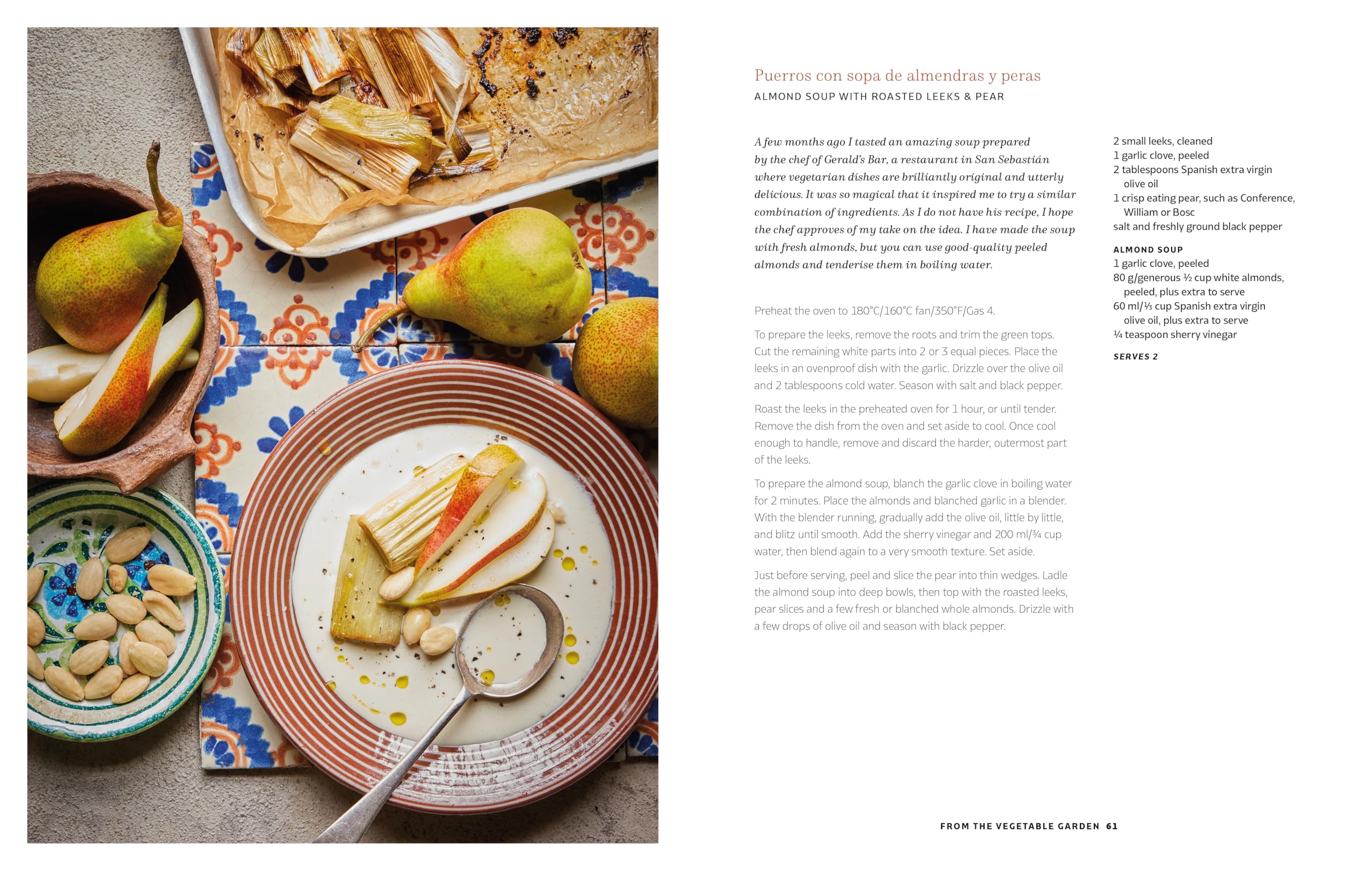 Puerros con sopa de almendras y peras
ALMOND SOUP WITH ROASTED LEEKS & PEAR

A few months ago I tasted an amazing soup prepared by the chef of Gerald's Bar, a restaurant in San Sebastián where vegetarian dishes are brilliantly original and utterly delicious. It was so magical that it inspired me to try a similar combination of ingredients. As I do not have his recipe, I hope the chef approves of my take on the idea. I have made the soup with fresh almonds, but you can use good-quality peeled almonds and tenderise them in boiling water.

Preheat the oven to 180°C/160°C fan/350°F/Gas 4.

To prepare the leeks, remove the roots and trim the green tops. Cut the remaining white parts into 2 or 3 equal pieces. Place the leeks in an ovenproof dish with the garlic. Drizzle over the olive oil and 2 tablespoons cold water. Season with salt and black pepper.

Roast the leeks in the preheated oven for 1 hour, or until tender. Remove the dish from the oven and set aside to cool. Once cool enough to handle, remove and discard the harder, outermost part of the leeks.

To prepare the almond soup, blanch the garlic clove in boiling water for 2 minutes. Place the almonds and blanched garlic in a blender. With the blender running, gradually add the olive oil, little by little, and blitz until smooth. Add the sherry vinegar and 200 ml/¾ cup water, then blend again to a very smooth texture. Set aside.

Just before serving, peel and slice the pear into thin wedges. Ladle the almond soup into deep bowls, then top with the roasted leeks, pear slices and a few fresh or blanched whole almonds. Drizzle with a few drops of olive oil and season with black pepper.

2 small leeks, cleaned
1 garlic clove, peeled
2 tablespoons Spanish extra virgin olive oil
1 crisp eating pear, such as Conference, William or Bosc
salt and freshly ground black pepper

ALMOND SOUP
1 garlic clove, peeled
80 g/generous ½ cup white almonds, peeled, plus extra to serve
60 ml/⅓ cup Spanish extra virgin olive oil, plus extra to serve
¼ teaspoon sherry vinegar

SERVES 2

FROM THE VEGETABLE GARDEN 61